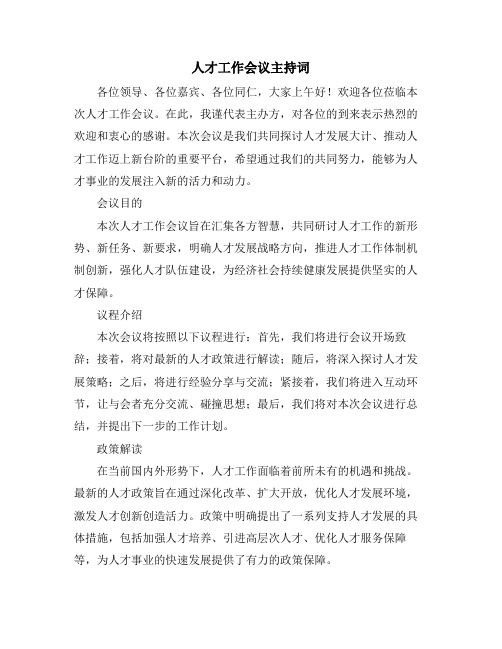 人才工作会议主持词

各位领导、各位嘉宾、各位同仁，大家上午好！欢迎各位莅临本次人才工作会议。在此，我谨代表主办方，对各位的到来表示热烈的欢迎和衷心的感谢。本次会议是我们共同探讨人才发展大计、推动人才工作迈上新台阶的重要平台，希望通过我们的共同努力，能够为人才事业的发展注入新的活力和动力。

会议目的

本次人才工作会议旨在汇集各方智慧，共同研讨人才工作的新形势、新任务、新要求，明确人才发展战略方向，推进人才工作体制机制创新，强化人才队伍建设，为经济社会持续健康发展提供坚实的人才保障。

议程介绍

本次会议将按照以下议程进行：首先，我们将进行会议开场致辞；接着，将对最新的人才政策进行解读；随后，将深入探讨人才发展策略；之后，将进行经验分享与交流；紧接着，我们将进入互动环节，让与会者充分交流、碰撞思想；最后，我们将对本次会议进行总结，并提出下一步的工作计划。

政策解读

在当前国内外形势下，人才工作面临着前所未有的机遇和挑战。最新的人才政策旨在通过深化改革、扩大开放，优化人才发展环境，激发人才创新创造活力。政策中明确提出了一系列支持人才发展的具体措施，包括加强人才培养、引进高层次人才、优化人才服务保障等，为人才事业的快速发展提供了有力的政策保障。